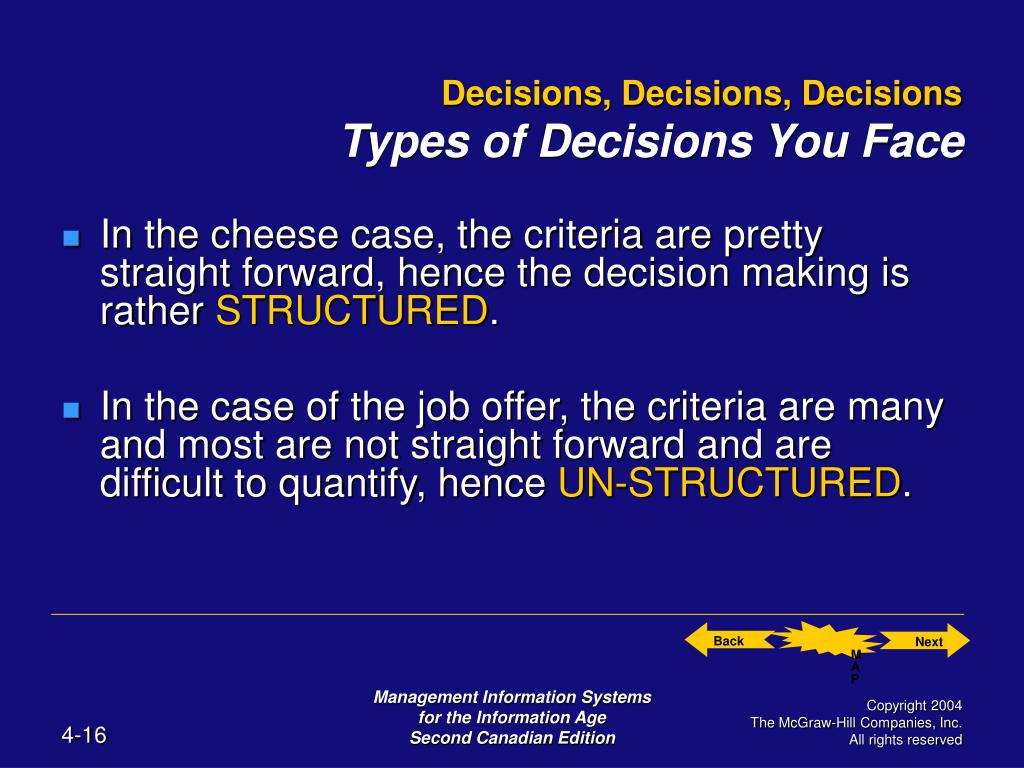 Decisions, Decisions, Decisions
Types of Decisions You Face

In the cheese case, the criteria are pretty straight forward, hence the decision making is rather STRUCTURED.

In the case of the job offer, the criteria are many and most are not straight forward and are difficult to quantify, hence UN-STRUCTURED.

Back
MAP
Next

4-16

Management Information Systems for the Information Age Second Canadian Edition

Copyright 2004
The McGraw-Hill Companies, Inc.
All rights reserved